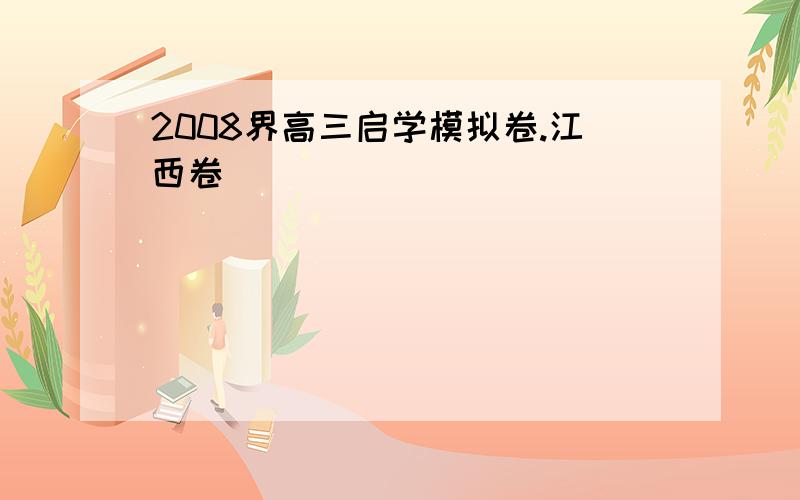 2008界高三启学模拟卷.江西卷